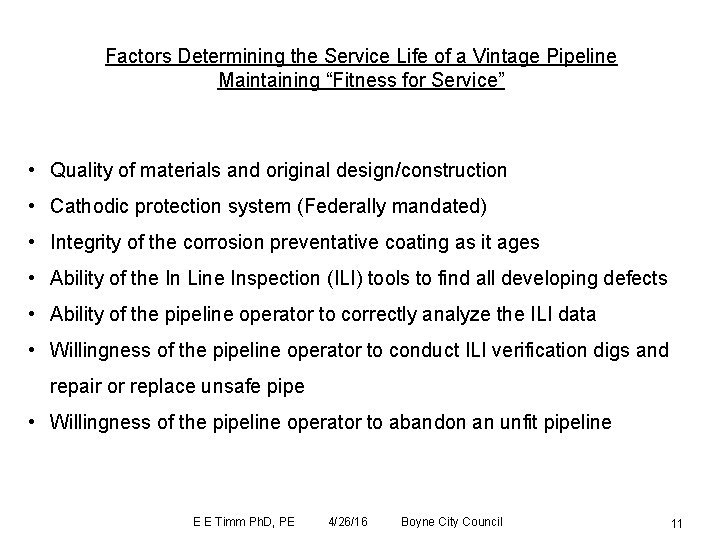 Factors Determining the Service Life of a Vintage Pipeline
Maintaining “Fitness for Service”

• Quality of materials and original design/construction
• Cathodic protection system (Federally mandated)
• Integrity of the corrosion preventative coating as it ages
• Ability of the In Line Inspection (ILI) tools to find all developing defects
• Ability of the pipeline operator to correctly analyze the ILI data
• Willingness of the pipeline operator to conduct ILI verification digs and repair or replace unsafe pipe
• Willingness of the pipeline operator to abandon an unfit pipeline

E E Timm PhD, PE 4/26/16 Boyne City Council 11